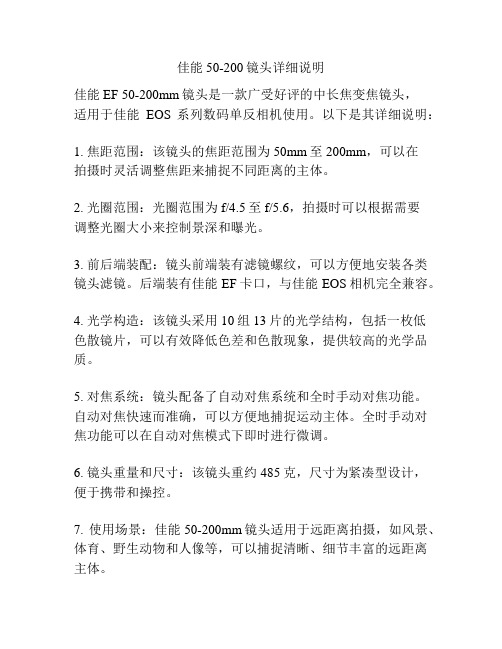 佳能 50-200 镜头详细说明

佳能 EF 50-200mm 镜头是一款广受好评的中长焦变焦镜头，适用于佳能 EOS 系列数码单反相机使用。以下是其详细说明：

1. 焦距范围：该镜头的焦距范围为 50mm 至 200mm，可以在拍摄时灵活调整焦距来捕捉不同距离的主体。

2. 光圈范围：光圈范围为 f/4.5 至 f/5.6，拍摄时可以根据需要调整光圈大小来控制景深和曝光。

3. 前后端装配：镜头前端装有滤镜螺纹，可以方便地安装各类镜头滤镜。后端装有佳能 EF 卡口，与佳能 EOS 相机完全兼容。

4. 光学构造：该镜头采用 10 组 13 片的光学结构，包括一枚低色散镜片，可以有效降低色差和色散现象，提供较高的光学品质。

5. 对焦系统：镜头配备了自动对焦系统和全时手动对焦功能。自动对焦快速而准确，可以方便地捕捉运动主体。全时手动对焦功能可以在自动对焦模式下即时进行微调。

6. 镜头重量和尺寸：该镜头重约 485 克，尺寸为紧凑型设计，便于携带和操控。

7. 使用场景：佳能 50-200mm 镜头适用于远距离拍摄，如风景、体育、野生动物和人像等，可以捕捉清晰、细节丰富的远距离主体。